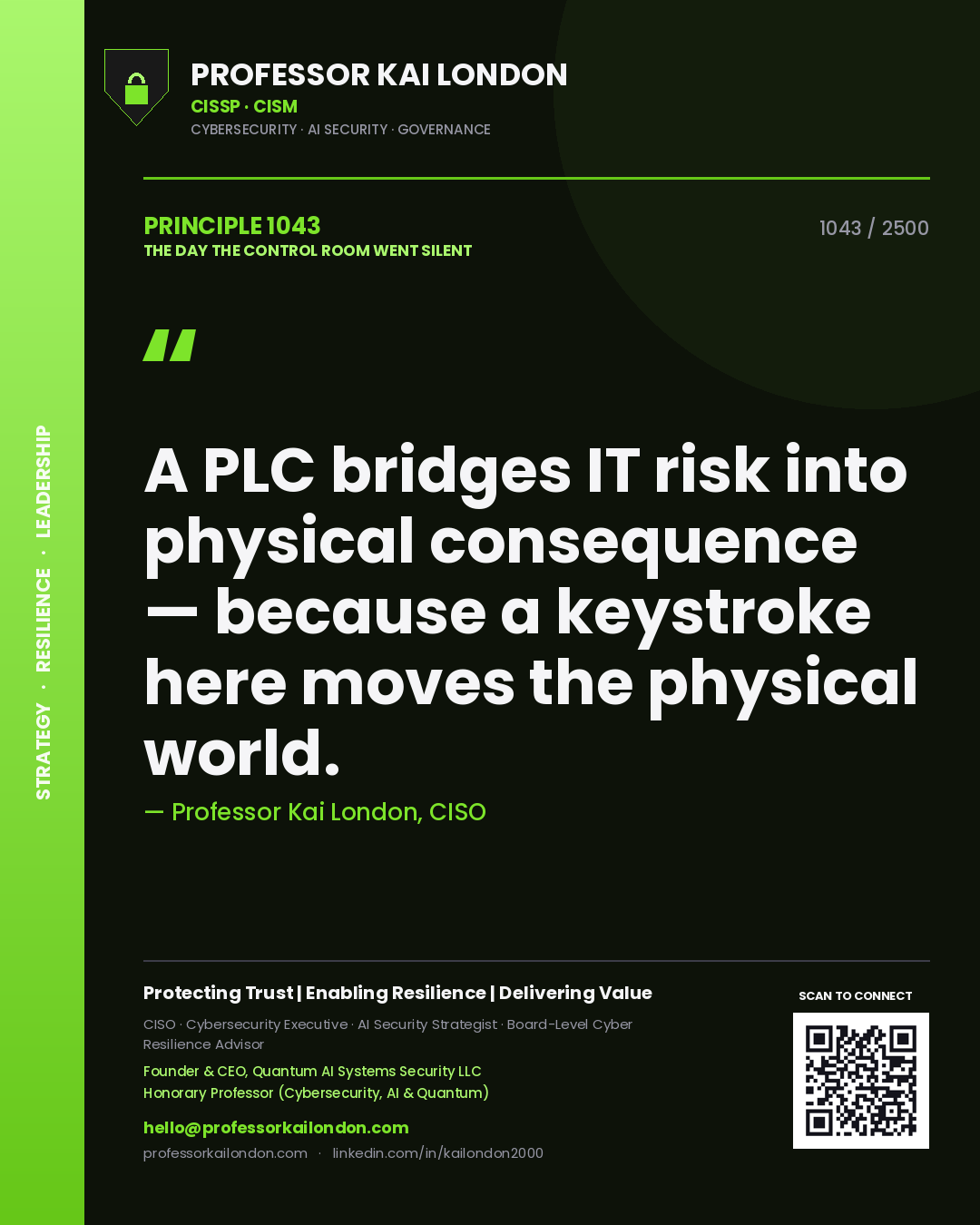 STRATEGY · RESILIENCE · LEADERSHIP

PROFESSOR KAI LONDON
CISSP · CISM
CYBERSECURITY · AI SECURITY · GOVERNANCE

PRINCIPLE 1043
THE DAY THE CONTROL ROOM WENT SILENT

1043 / 2500

"

A PLC bridges IT risk into physical consequence — because a keystroke here moves the physical world.

— Professor Kai London, CISO

Protecting Trust | Enabling Resilience | Delivering Value

CISO · Cybersecurity Executive · AI Security Strategist · Board-Level Cyber Resilience Advisor

Founder & CEO, Quantum AI Systems Security LLC
Honorary Professor (Cybersecurity, AI & Quantum)

hello@professorkailondon.com
professorkailondon.com · linkedin.com/in/kailondon2000

SCAN TO CONNECT